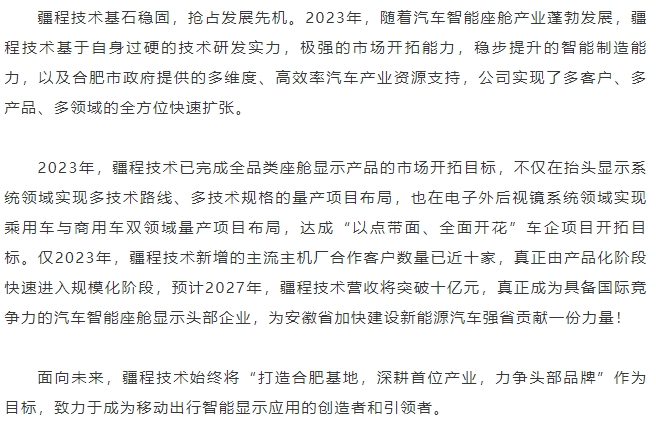 疆程技术基石稳固，抢占发展先机。2023年，随着汽车智能座舱产业蓬勃发展，疆程技术基于自身过硬的技术研发实力，极强的市场开拓能力，稳步提升的智能制造能力，以及合肥市政府提供的多维度、高效率汽车产业资源支持，公司实现了多客户、多产品、多领域的全方位快速扩张。

2023年，疆程技术已完成全品类座舱显示产品的市场开拓目标，不仅在抬头显示系统领域实现多技术路线、多技术规格的量产项目布局，也在电子外后视镜系统领域实现乘用车与商用车双领域量产项目布局，达成“以点带面、全面开花”车企项目开拓目标。仅2023年，疆程技术新增的主流主机厂合作客户数量已近十家，真正由产品化阶段快速进入规模化阶段，预计2027年，疆程技术营收将突破十亿元，真正成为具备国际竞争力的汽车智能座舱显示头部企业，为安徽省加快建设新能源汽车强省贡献一份力量！

面向未来，疆程技术始终将“打造合肥基地，深耕首位产业，力争头部品牌”作为目标，致力于成为移动出行智能显示应用的创造者和引领者。